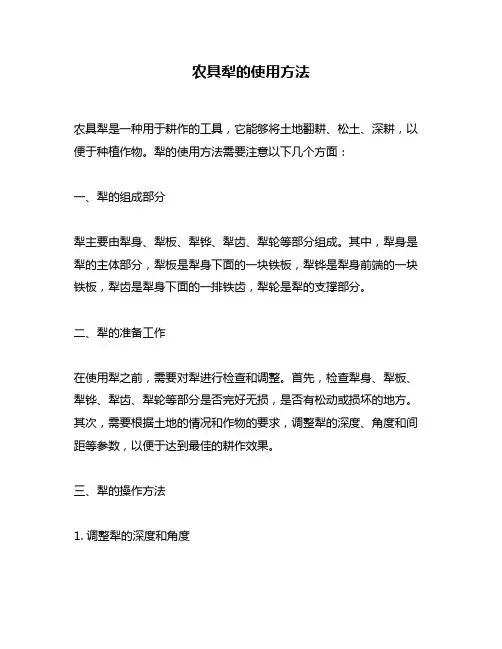 农具犁的使用方法

农具犁是一种用于耕作的工具，它能够将土地翻耕、松土、深耕，以便于种植作物。犁的使用方法需要注意以下几个方面：

一、犁的组成部分

犁主要由犁身、犁板、犁铧、犁齿、犁轮等部分组成。其中，犁身是犁的主体部分，犁板是犁身下面的一块铁板，犁铧是犁身前端的一块铁板，犁齿是犁身下面的一排铁齿，犁轮是犁的支撑部分。

二、犁的准备工作

在使用犁之前，需要对犁进行检查和调整。首先，检查犁身、犁板、犁铧、犁齿、犁轮等部分是否完好无损，是否有松动或损坏的地方。其次，需要根据土地的情况和作物的要求，调整犁的深度、角度和间距等参数，以便于达到最佳的耕作效果。

三、犁的操作方法

1. 调整犁的深度和角度